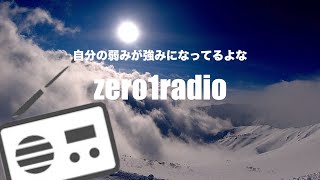 自分の弱みが強みになってるよな

zero1radio